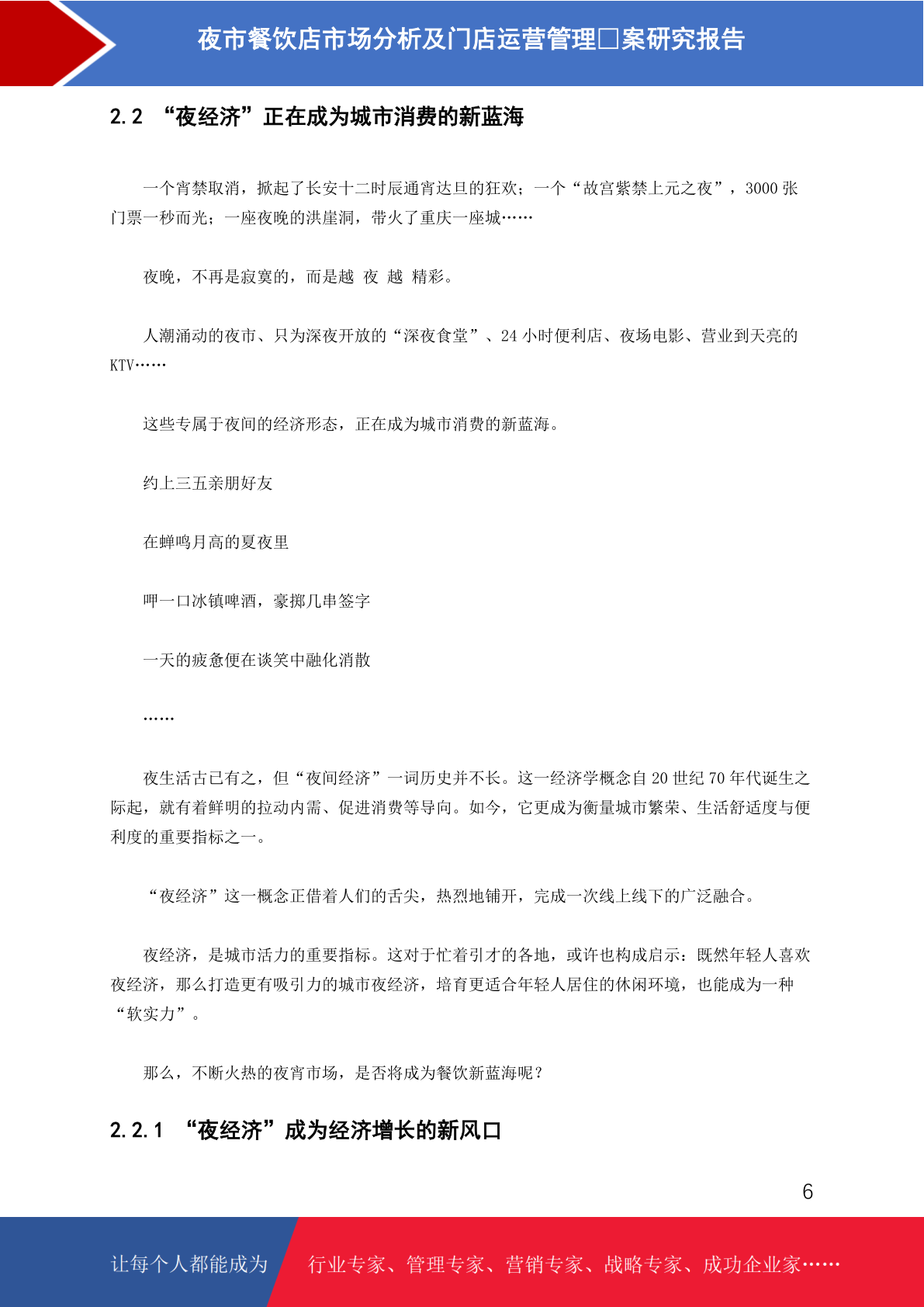 夜市餐饮店市场分析及门店运营管理□案研究报告

2.2 “夜经济”正在成为城市消费的新蓝海

一个宵禁取消，掀起了长安十二时辰通宵达旦的狂欢；一个“故宫紫禁上元之夜”，3000 张门票一秒而光；一座夜晚的洪崖洞，带火了重庆一座城……

夜晚，不再是寂寞的，而是越 夜 越 精彩。

人潮涌动的夜市、只为深夜开放的“深夜食堂”、24 小时便利店、夜场电影、营业到天亮的 KTV……

这些专属于夜间的经济形态，正在成为城市消费的新蓝海。

约上三五亲朋好友

在蝉鸣月高的夏夜里

呷一口冰镇啤酒，豪掷几串签字

一天的疲惫便在谈笑中融化消散

……

夜生活古已有之，但“夜间经济”一词历史并不长。这一经济学概念自 20 世纪 70 年代诞生之际起，就有着鲜明的拉动内需、促进消费等导向。如今，它更成为衡量城市繁荣、生活舒适度与便利度的重要指标之一。

“夜经济”这一概念正借着人们的舌尖，热烈地铺开，完成一次线上线下的广泛融合。

夜经济，是城市活力的重要指标。这对于忙着引才的各地，或许也构成启示：既然年轻人喜欢夜经济，那么打造更有吸引力的城市夜经济，培育更适合年轻人居住的休闲环境，也能成为一种“软实力”。

那么，不断火热的夜宵市场，是否将成为餐饮新蓝海呢？

2.2.1 “夜经济”成为经济增长的新风口

6

让每个人都能成为

行业专家、管理专家、营销专家、战略专家、成功企业家……